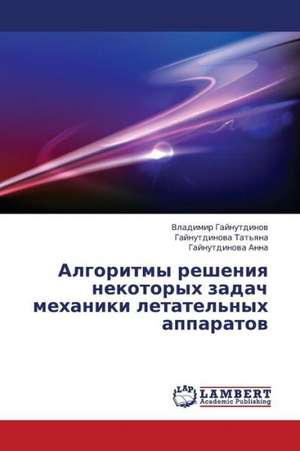 Владимир Гайнутдинов
Гайнутдинова Татьяна
Гайнутдинова Анна

Алгоритмы решения некоторых задач механики летательных аппаратов

LAP
LAMBERT
Academic Publishing